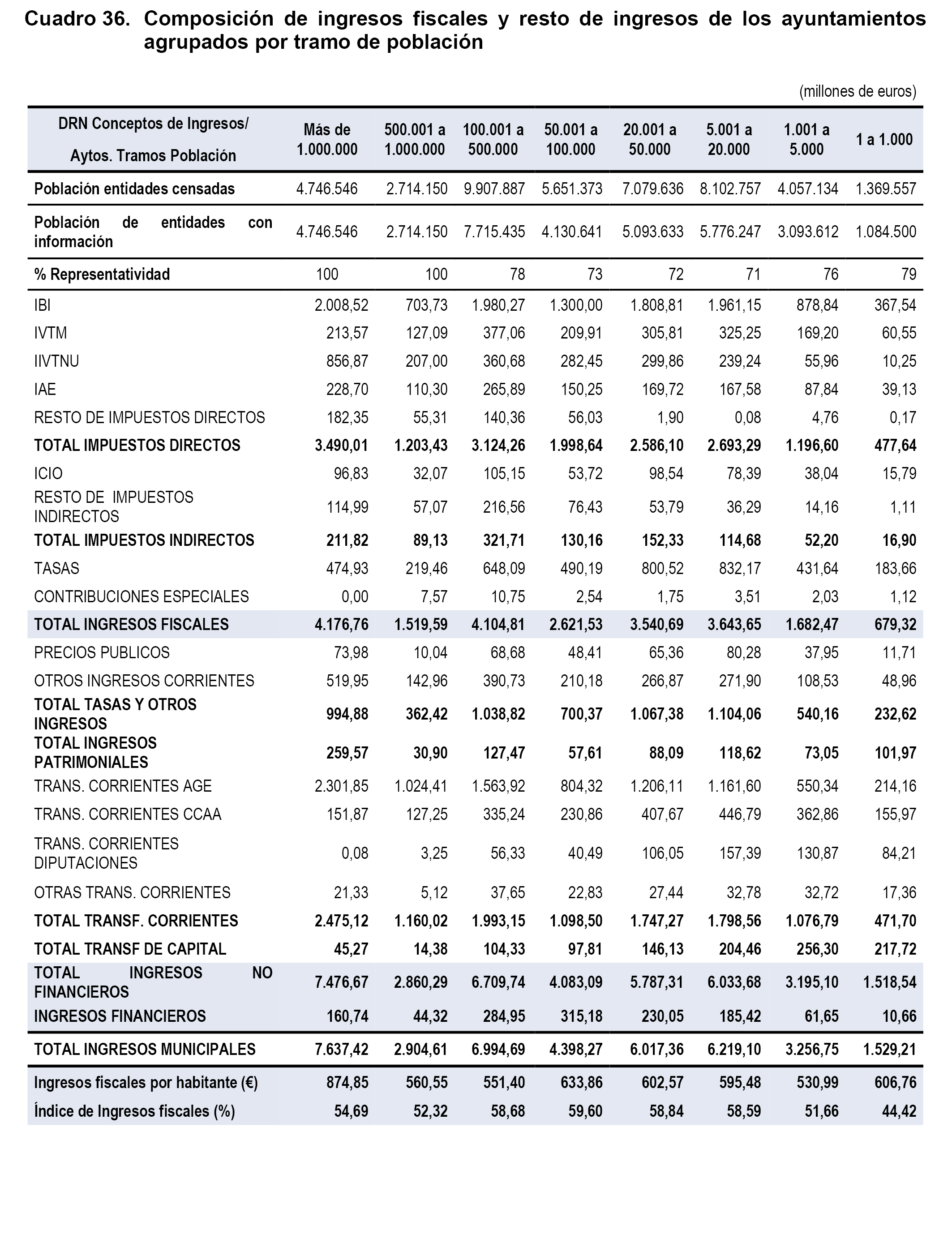 Cuadro 36. Composición de ingresos fiscales y resto de ingresos de los ayuntamientos agrupados por tramo de población

(millones de euros)

| DRN Conceptos de Ingresos/ Aytos. Tramos Población | Más de 1.000.000 | 500.001 a 1.000.000 | 100.001 a 500.000 | 50.001 a 100.000 | 20.001 a 50.000 | 5.001 a 20.000 | 1.001 a 5.000 | 1 a 1.000 |
|---|---|---|---|---|---|---|---|---|
| Población entidades censadas | 4.746.546 | 2.714.150 | 9.907.887 | 5.651.373 | 7.079.636 | 8.102.757 | 4.057.134 | 1.369.557 |
| Población de entidades con información | 4.746.546 | 2.714.150 | 7.715.435 | 4.130.641 | 5.093.633 | 5.776.247 | 3.093.612 | 1.084.500 |
| % Representatividad | 100 | 100 | 78 | 73 | 72 | 71 | 76 | 79 |
| IBI | 2.008,52 | 703,73 | 1.980,27 | 1.300,00 | 1.808,81 | 1.961,15 | 878,84 | 367,54 |
| IVTM | 213,57 | 127,09 | 377,06 | 209,91 | 305,81 | 325,25 | 169,20 | 60,55 |
| IIVTNU | 856,87 | 207,00 | 360,68 | 282,45 | 299,86 | 239,24 | 55,96 | 10,25 |
| IAE | 228,70 | 110,30 | 265,89 | 150,25 | 169,72 | 167,58 | 87,84 | 39,13 |
| RESTO DE IMPUESTOS DIRECTOS | 182,35 | 55,31 | 140,36 | 56,03 | 1,90 | 0,08 | 4,76 | 0,17 |
| TOTAL IMPUESTOS DIRECTOS | 3.490,01 | 1.203,43 | 3.124,26 | 1.998,64 | 2.586,10 | 2.693,29 | 1.196,60 | 477,64 |
| ICIO | 96,83 | 32,07 | 105,15 | 53,72 | 98,54 | 78,39 | 38,04 | 15,79 |
| RESTO DE IMPUESTOS INDIRECTOS | 114,99 | 57,07 | 216,56 | 76,43 | 53,79 | 36,29 | 14,16 | 1,11 |
| TOTAL IMPUESTOS INDIRECTOS | 211,82 | 89,13 | 321,71 | 130,16 | 152,33 | 114,68 | 52,20 | 16,90 |
| TASAS | 474,93 | 219,46 | 648,09 | 490,19 | 800,52 | 832,17 | 431,64 | 183,66 |
| CONTRIBUCIONES ESPECIALES | 0,00 | 7,57 | 10,75 | 2,54 | 1,75 | 3,51 | 2,03 | 1,12 |
| TOTAL INGRESOS FISCALES | 4.176,76 | 1.519,59 | 4.104,81 | 2.621,53 | 3.540,69 | 3.643,65 | 1.682,47 | 679,32 |
| PRECIOS PUBLICOS | 73,98 | 10,04 | 68,68 | 48,41 | 65,36 | 80,28 | 37,95 | 11,71 |
| OTROS INGRESOS CORRIENTES | 519,95 | 142,96 | 390,73 | 210,18 | 266,87 | 271,90 | 108,53 | 48,96 |
| TOTAL TASAS Y OTROS INGRESOS | 994,88 | 362,42 | 1.038,82 | 700,37 | 1.067,38 | 1.104,06 | 540,16 | 232,62 |
| TOTAL INGRESOS PATRIMONIALES | 259,57 | 30,90 | 127,47 | 57,61 | 88,09 | 118,62 | 73,05 | 101,97 |
| TRANS. CORRIENTES AGE | 2.301,85 | 1.024,41 | 1.563,92 | 804,32 | 1.206,11 | 1.161,60 | 550,34 | 214,16 |
| TRANS. CORRIENTES CCAA | 151,87 | 127,25 | 335,24 | 230,86 | 407,67 | 446,79 | 362,86 | 155,97 |
| TRANS. CORRIENTES DIPUTACIONES | 0,08 | 3,25 | 56,33 | 40,49 | 106,05 | 157,39 | 130,87 | 84,21 |
| OTRAS TRANS. CORRIENTES | 21,33 | 5,12 | 37,65 | 22,83 | 27,44 | 32,78 | 32,72 | 17,36 |
| TOTAL TRANSF. CORRIENTES | 2.475,12 | 1.160,02 | 1.993,15 | 1.098,50 | 1.747,27 | 1.798,56 | 1.076,79 | 471,70 |
| TOTAL TRANSF DE CAPITAL | 45,27 | 14,38 | 104,33 | 97,81 | 146,13 | 204,46 | 256,30 | 217,72 |
| TOTAL INGRESOS NO FINANCIEROS | 7.476,67 | 2.860,29 | 6.709,74 | 4.083,09 | 5.787,31 | 6.033,68 | 3.195,10 | 1.518,54 |
| INGRESOS FINANCIEROS | 160,74 | 44,32 | 284,95 | 315,18 | 230,05 | 185,42 | 61,65 | 10,66 |
| TOTAL INGRESOS MUNICIPALES | 7.637,42 | 2.904,61 | 6.994,69 | 4.398,27 | 6.017,36 | 6.219,10 | 3.256,75 | 1.529,21 |
| Ingresos fiscales por habitante (€) | 874,85 | 560,55 | 551,40 | 633,86 | 602,57 | 595,48 | 530,99 | 606,76 |
| Índice de Ingresos fiscales (%) | 54,69 | 52,32 | 58,68 | 59,60 | 58,84 | 58,59 | 51,66 | 44,42 |